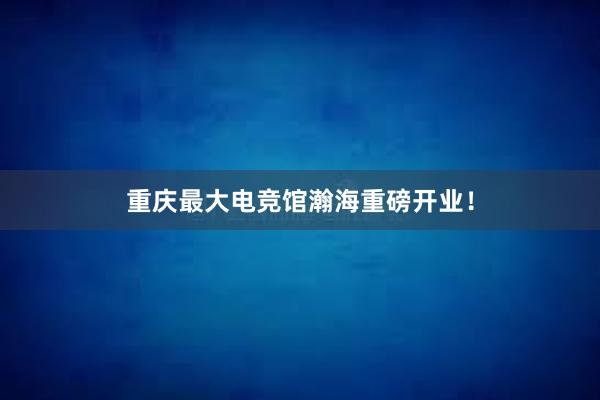 重庆最大电竞馆瀚海重磅开业！